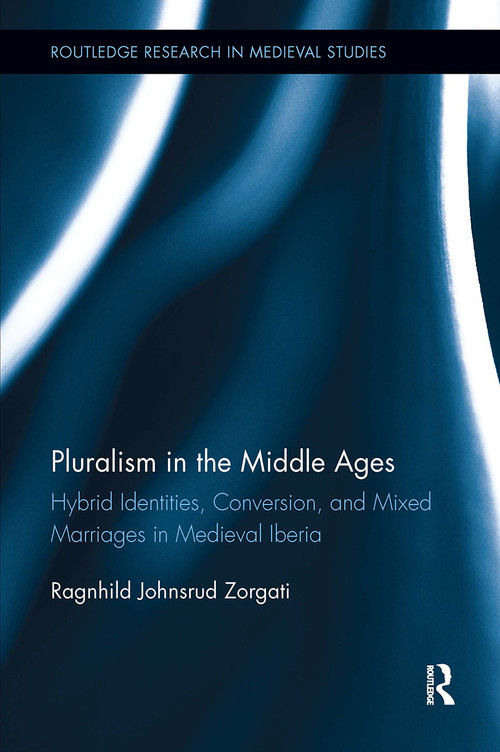 ROUTLEDGE RESEARCH IN MEDIEVAL STUDIES

Pluralism in the Middle Ages

Hybrid Identities, Conversion, and Mixed Marriages in Medieval Iberia

Ragnhild Johnsrud Zorgati

ROUTLEDGE